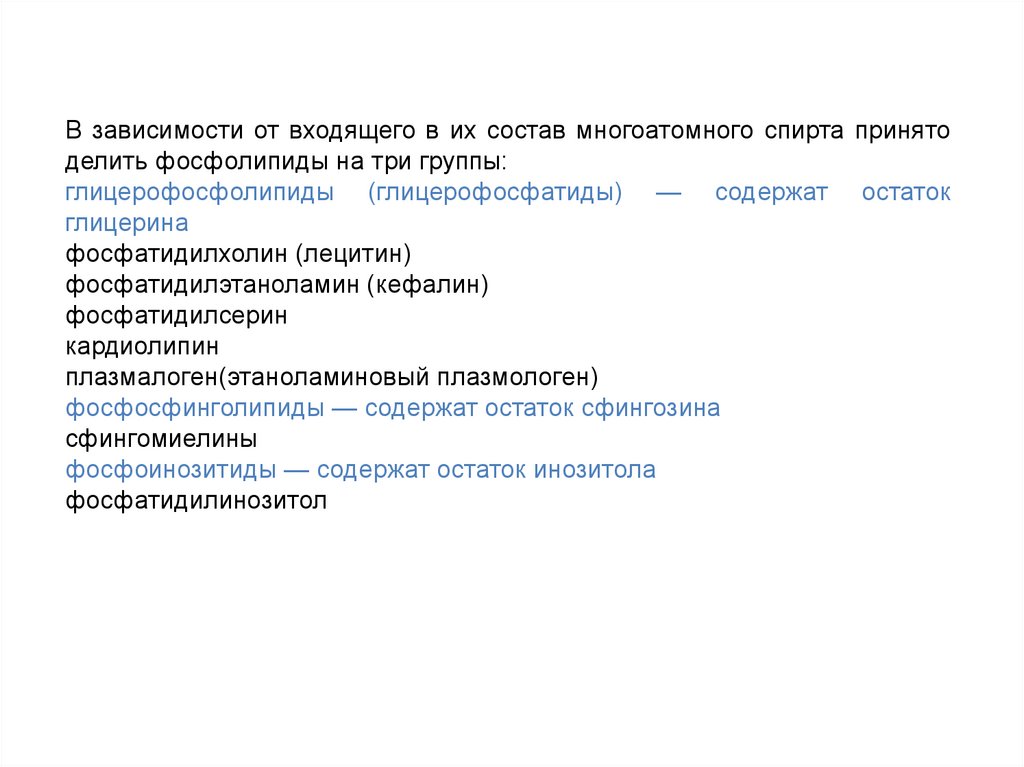 В зависимости от входящего в их состав многоатомного спирта принято делить фосфолипиды на три группы:

глицерофосфолипиды (глицерофосфатиды) — содержат остаток глицерина

фосфатидилхолин (лецитин)
фосфатидилэтаноламин (кефалин)
фосфатидилсерин
кардиолипин
плазмалоген(этаноламиновый плазмологен)

фосфосфинголипиды — содержат остаток сфингозина

сфингомиелины

фосфоинозитиды — содержат остаток инозитола

фосфатидилинозитол